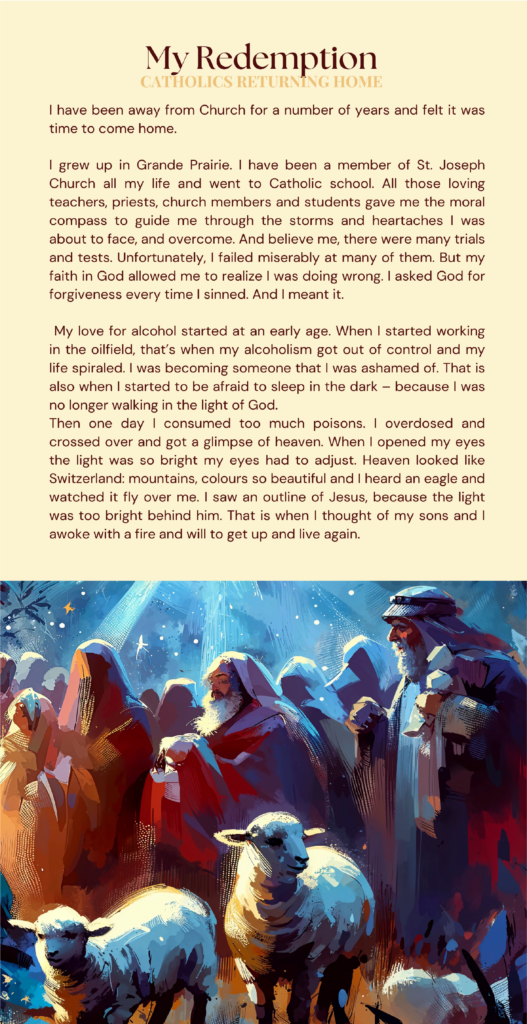 My Redemption
CATHOLICS RETURNING HOME

I have been away from Church for a number of years and felt it was time to come home.

I grew up in Grande Prairie. I have been a member of St. Joseph Church all my life and went to Catholic school. All those loving teachers, priests, church members and students gave me the moral compass to guide me through the storms and heartaches I was about to face, and overcome. And believe me, there were many trials and tests. Unfortunately, I failed miserably at many of them. But my faith in God allowed me to realize I was doing wrong. I asked God for forgiveness every time I sinned. And I meant it.

My love for alcohol started at an early age. When I started working in the oilfield, that's when my alcoholism got out of control and my life spiraled. I was becoming someone that I was ashamed of. That is also when I started to be afraid to sleep in the dark – because I was no longer walking in the light of God.

Then one day I consumed too much poisons. I overdosed and crossed over and got a glimpse of heaven. When I opened my eyes the light was so bright my eyes had to adjust. Heaven looked like Switzerland: mountains, colours so beautiful and I heard an eagle and watched it fly over me. I saw an outline of Jesus, because the light was too bright behind him. That is when I thought of my sons and I awoke with a fire and will to get up and live again.